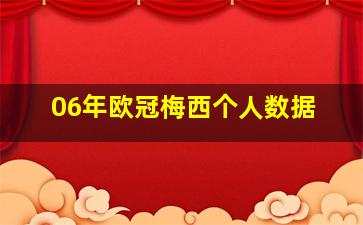 06年欧冠梅西个人数据